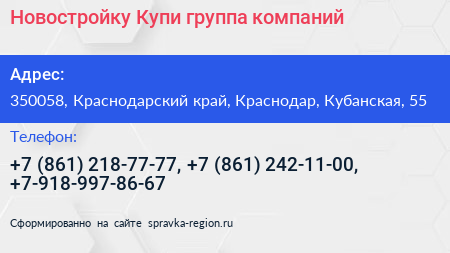 Новостройку Купи группа компаний

Адрес:

350058, Краснодарский край, Краснодар, Кубанская, 55

Телефон:

+7 (861) 218-77-77, +7 (861) 242-11-00, +7-918-997-86-67

Сформированно на сайте spravka-region.ru